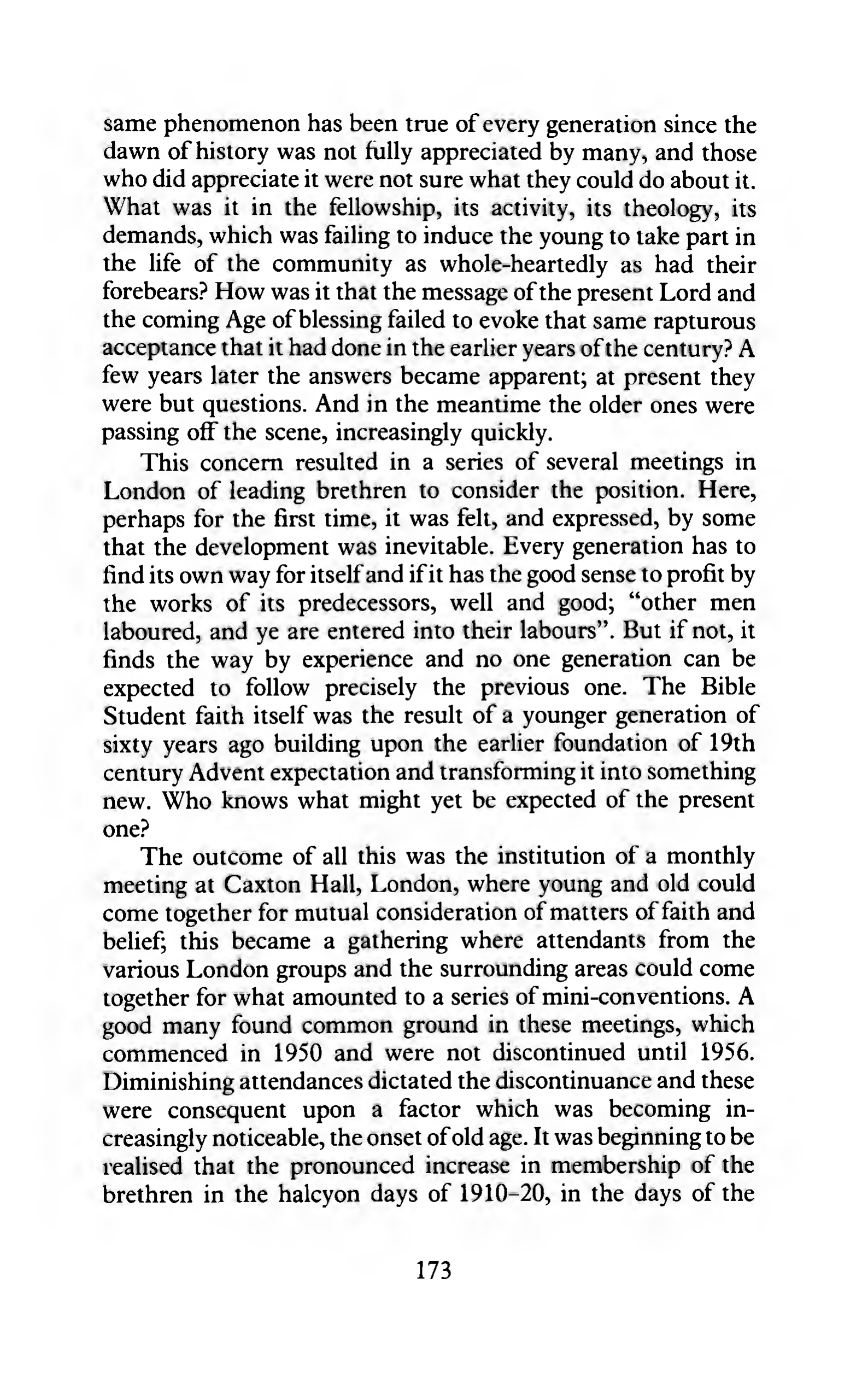 same phenomenon has been true of every generation since the dawn of history was not fully appreciated by many, and those who did appreciate it were not sure what they could do about it. What was it in the fellowship, its activity, its theology, its demands, which was failing to induce the young to take part in the life of the community as whole-heartedly as had their forebears? How was it that the message of the present Lord and the coming Age of blessing failed to evoke that same rapturous acceptance that it had done in the earlier years of the century? A few years later the answers became apparent; at present they were but questions. And in the meantime the older ones were passing off the scene, increasingly quickly.

This concern resulted in a series of several meetings in London of leading brethren to consider the position. Here, perhaps for the first time, it was felt, and expressed, by some that the development was inevitable. Every generation has to find its own way for itself and if it has the good sense to profit by the works of its predecessors, well and good; "other men laboured, and ye are entered into their labours". But if not, it finds the way by experience and no one generation can be expected to follow precisely the previous one. The Bible Student faith itself was the result of a younger generation of sixty years ago building upon the earlier foundation of 19th century Advent expectation and transforming it into something new. Who knows what might yet be expected of the present one?

The outcome of all this was the institution of a monthly meeting at Caxton Hall, London, where young and old could come together for mutual consideration of matters of faith and belief; this became a gathering where attendants from the various London groups and the surrounding areas could come together for what amounted to a series of mini-conventions. A good many found common ground in these meetings, which commenced in 1950 and were not discontinued until 1956. Diminishing attendances dictated the discontinuance and these were consequent upon a factor which was becoming increasingly noticeable, the onset of old age. It was beginning to be realised that the pronounced increase in membership of the brethren in the halcyon days of 1910–20, in the days of the

173